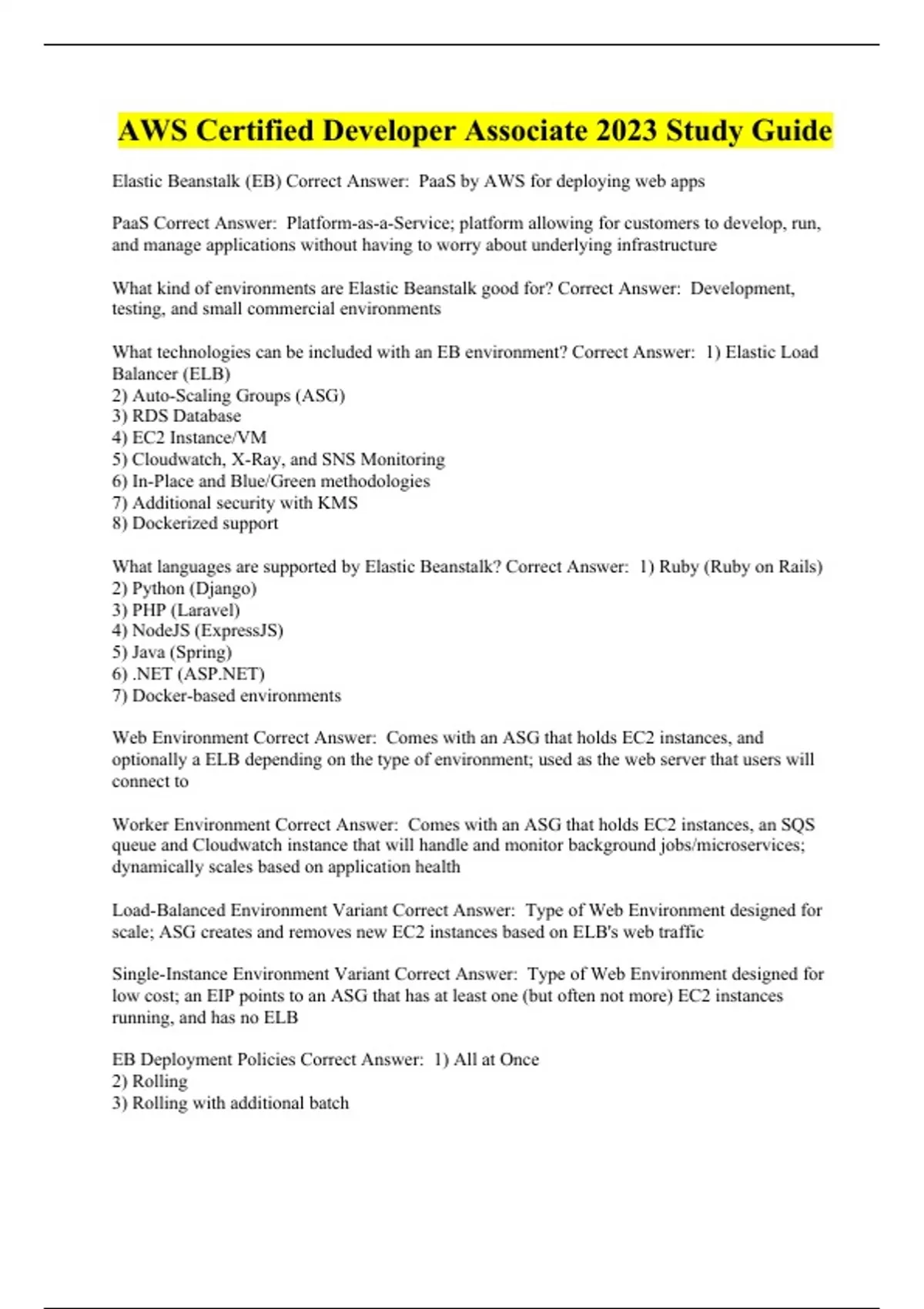 AWS Certified Developer Associate 2023 Study Guide

Elastic Beanstalk (EB) Correct Answer: PaaS by AWS for deploying web apps

PaaS Correct Answer: Platform-as-a-Service; platform allowing for customers to develop, run, and manage applications without having to worry about underlying infrastructure

What kind of environments are Elastic Beanstalk good for? Correct Answer: Development, testing, and small commercial environments

What technologies can be included with an EB environment? Correct Answer: 1) Elastic Load Balancer (ELB)
2) Auto-Scaling Groups (ASG)
3) RDS Database
4) EC2 Instance/VM
5) Cloudwatch, X-Ray, and SNS Monitoring
6) In-Place and Blue/Green methodologies
7) Additional security with KMS
8) Dockerized support

What languages are supported by Elastic Beanstalk? Correct Answer: 1) Ruby (Ruby on Rails)
2) Python (Django)
3) PHP (Laravel)
4) NodeJS (ExpressJS)
5) Java (Spring)
6) .NET (ASP.NET)
7) Docker-based environments

Web Environment Correct Answer: Comes with an ASG that holds EC2 instances, and optionally a ELB depending on the type of environment; used as the web server that users will connect to

Worker Environment Correct Answer: Comes with an ASG that holds EC2 instances, an SQS queue and Cloudwatch instance that will handle and monitor background jobs/microservices; dynamically scales based on application health

Load-Balanced Environment Variant Correct Answer: Type of Web Environment designed for scale; ASG creates and removes new EC2 instances based on ELB's web traffic

Single-Instance Environment Variant Correct Answer: Type of Web Environment designed for low cost; an EIP points to an ASG that has at least one (but often not more) EC2 instances running, and has no ELB

EB Deployment Policies Correct Answer: 1) All at Once
2) Rolling
3) Rolling with additional batch